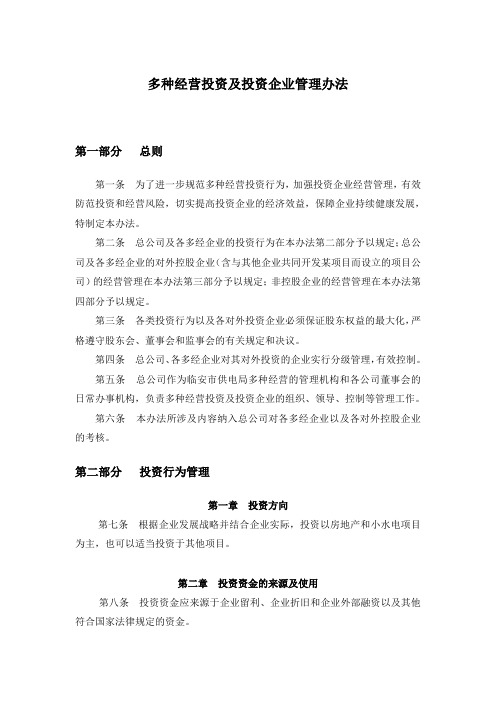 多种经营投资及投资企业管理办法

第一部分　总则

第一条　为了进一步规范多种经营投资行为，加强投资企业经营管理，有效防范投资和经营风险，切实提高投资企业的经济效益，保障企业持续健康发展，特制定本办法。

第二条　总公司及各多经企业的投资行为在本办法第二部分予以规定；总公司及各多经企业的对外控股企业（含与其他企业共同开发某项目而设立的项目公司）的经营管理在本办法第三部分予以规定；非控股企业的经营管理在本办法第四部分予以规定。

第三条　各类投资行为以及各对外投资企业必须保证股东权益的最大化，严格遵守股东会、董事会和监事会的有关规定和决议。

第四条　总公司、各多经企业对其对外投资的企业实行分级管理，有效控制。

第五条　总公司作为临安市供电局多种经营的管理机构和各公司董事会的日常办事机构，负责多种经营投资及投资企业的组织、领导、控制等管理工作。

第六条　本办法所涉及内容纳入总公司对各多经企业以及各对外控股企业的考核。

第二部分　投资行为管理

第一章　投资方向

第七条　根据企业发展战略并结合企业实际，投资以房地产和小水电项目为主，也可以适当投资于其他项目。

第二章　投资资金的来源及使用

第八条　投资资金应来源于企业留利、企业折旧和企业外部融资以及其他符合国家法律规定的资金。